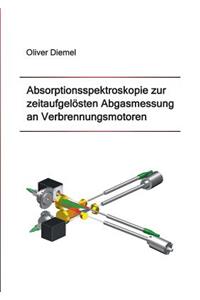 Oliver Diemel

Absorptionsspektroskopie zur zeitaufgelösten Abgasmessung an Verbrennungsmotoren